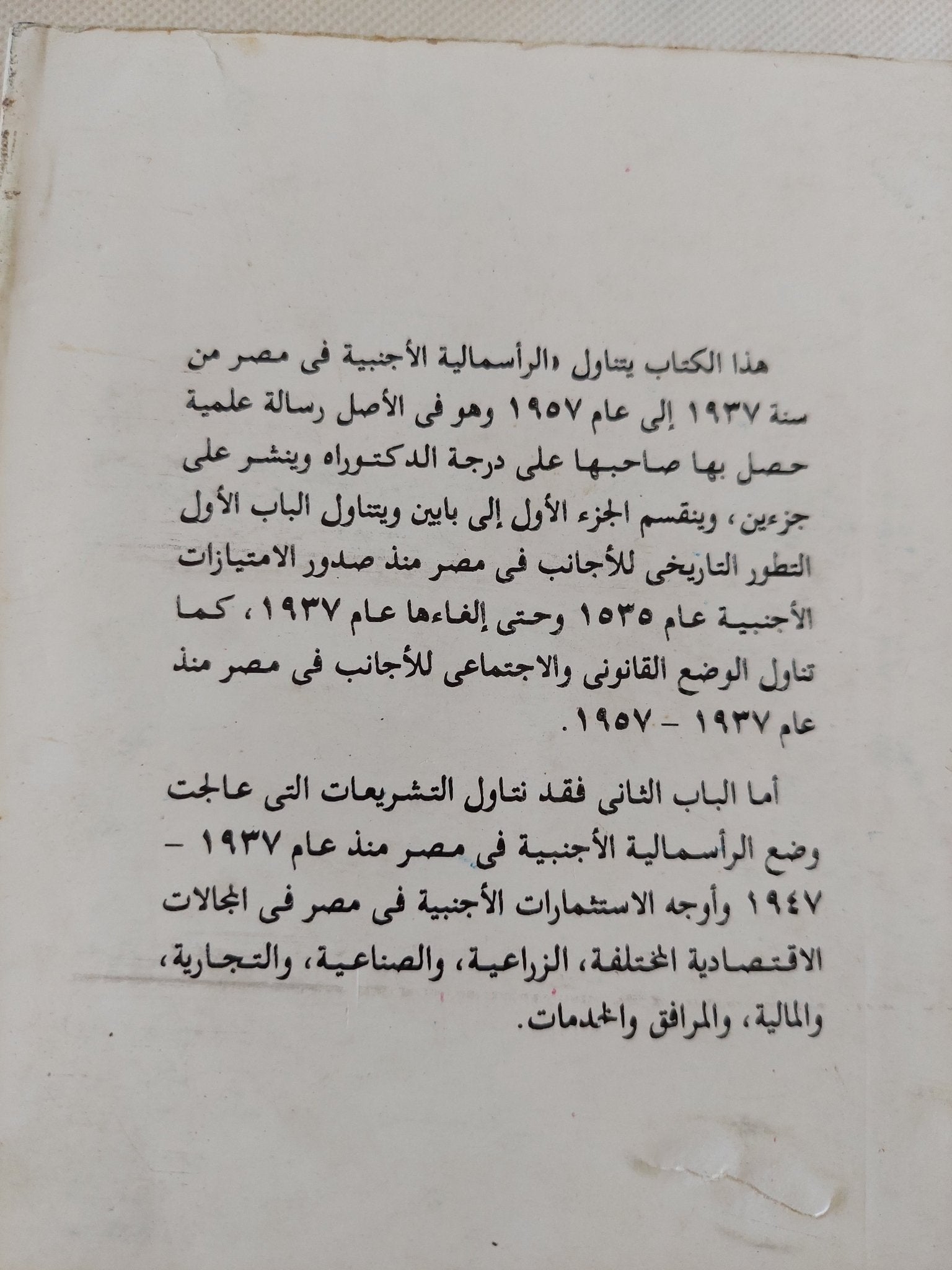 هذا الكتاب يتناول «الرأسمالية الأجنبية فى مصر من سنة ١٩٣٧ إلى عام ١٩٥٧ وهو فى الأصل رسالة علمية حصل بها صاحبها على درجة الدكتوراه وينشر على جزءين، وينقسم الجزء الأول إلى بابين ويتناول الباب الأول التطور التاريخى للأجانب فى مصر منذ صدور الامتيازات الأجنبية عام ١٥٣٥ وحتى إلغاءها عام ١٩٣٧، كما تناول الوضع القانونى والاجتماعى للأجانب فى مصر منذ عام ١٩٣٧ - ١٩٥٧.

أما الباب الثانى فقد نتاول التشريعات التى عالجت وضع الرأسمالية الأجنبية فى مصر منذ عام ١٩٣٧ - ١٩٤٧ وأوجه الاستثمارات الأجنبية فى مصر فى المجالات الاقتصادية المختلفة، الزراعية، والصناعية، والتجارية، والمالية، والمرافق والخدمات.